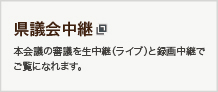 県議会中継

本会議の審議を生中継(ライブ)と録画中継でご覧になれます。